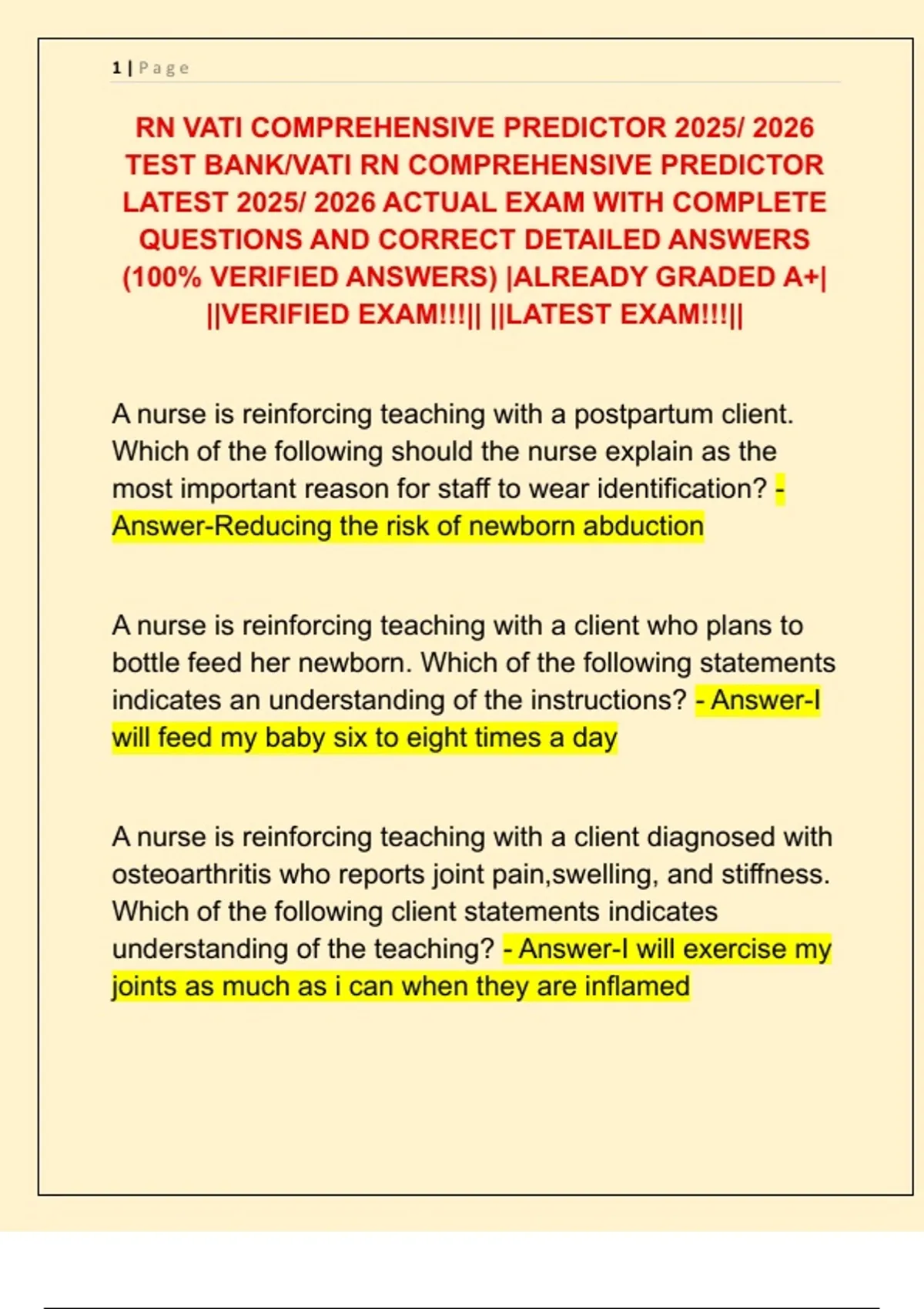 1 | Page

RN VATI COMPREHENSIVE PREDICTOR 2025/ 2026 TEST BANK/VATI RN COMPREHENSIVE PREDICTOR LATEST 2025/ 2026 ACTUAL EXAM WITH COMPLETE QUESTIONS AND CORRECT DETAILED ANSWERS (100% VERIFIED ANSWERS) |ALREADY GRADED A+| ||VERIFIED EXAM!!!|| ||LATEST EXAM!!!||

A nurse is reinforcing teaching with a postpartum client. Which of the following should the nurse explain as the most important reason for staff to wear identification? - Answer-Reducing the risk of newborn abduction

A nurse is reinforcing teaching with a client who plans to bottle feed her newborn. Which of the following statements indicates an understanding of the instructions? - Answer-I will feed my baby six to eight times a day

A nurse is reinforcing teaching with a client diagnosed with osteoarthritis who reports joint pain,swelling, and stiffness. Which of the following client statements indicates understanding of the teaching? - Answer-I will exercise my joints as much as i can when they are inflamed